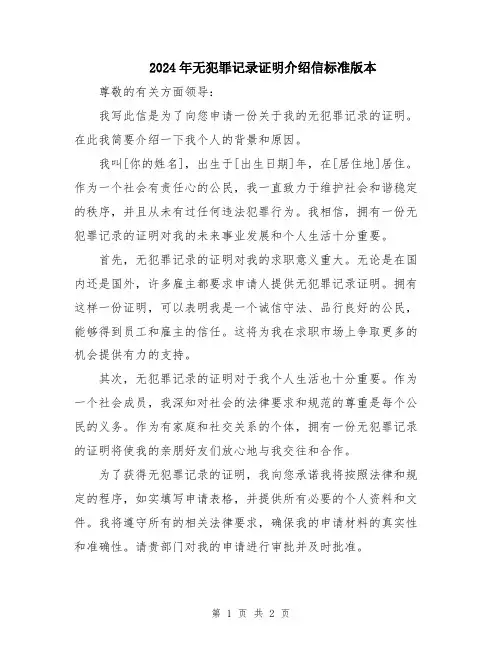 2024年无犯罪记录证明介绍信标准版本

尊敬的有关方面领导:

我写此信是为了向您申请一份关于我的无犯罪记录的证明。在此我简要介绍一下我个人的背景和原因。

我叫[你的姓名],出生于[出生日期]年,在[居住地]居住。作为一个社会有责任心的公民,我一直致力于维护社会和谐稳定的秩序,并且从未有过任何违法犯罪行为。我相信,拥有一份无犯罪记录的证明对我的未来事业发展和个人生活十分重要。

首先,无犯罪记录的证明对我的求职意义重大。无论是在国内还是国外,许多雇主都要求申请人提供无犯罪记录证明。拥有这样一份证明,可以表明我是一个诚信守法、品行良好的公民,能够得到员工和雇主的信任。这将为我在求职市场上争取更多的机会提供有力的支持。

其次,无犯罪记录的证明对于我个人生活也十分重要。作为一个社会成员,我深知对社会的法律要求和规范的尊重是每个公民的义务。作为有家庭和社交关系的个体,拥有一份无犯罪记录的证明将使我的亲朋好友们放心地与我交往和合作。

为了获得无犯罪记录的证明,我向您承诺我将按照法律和规定的程序,如实填写申请表格,并提供所有必要的个人资料和文件。我将遵守所有的相关法律要求,确保我的申请材料的真实性和准确性。请贵部门对我的申请进行审批并及时批准。

第 1 页 共 2 页